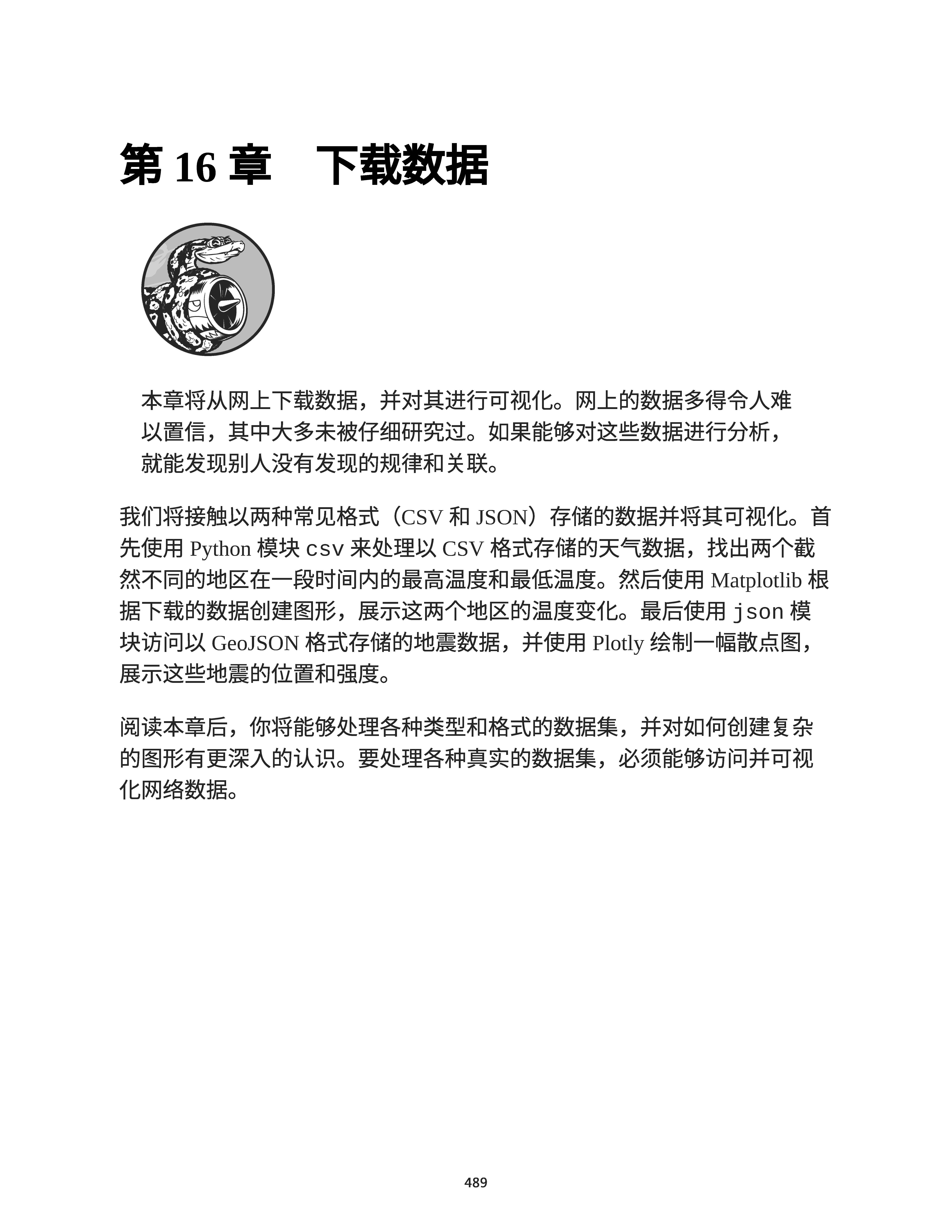 第 16 章　下载数据

本章将从网上下载数据，并对其进行可视化。网上的数据多得令人难以置信，其中大多未被仔细研究过。如果能够对这些数据进行分析，就能发现别人没有发现的规律和关联。

我们将接触以两种常见格式（CSV 和 JSON）存储的数据并将其可视化。首先使用 Python 模块 csv 来处理以 CSV 格式存储的天气数据，找出两个截然不同的地区在一段时间内的最高温度和最低温度。然后使用 Matplotlib 根据下载的数据创建图形，展示这两个地区的温度变化。最后使用 json 模块访问以 GeoJSON 格式存储的地震数据，并使用 Plotly 绘制一幅散点图，展示这些地震的位置和强度。

阅读本章后，你将能够处理各种类型和格式的数据集，并对如何创建复杂的图形有更深入的认识。要处理各种真实的数据集，必须能够访问并可视化网络数据。

489